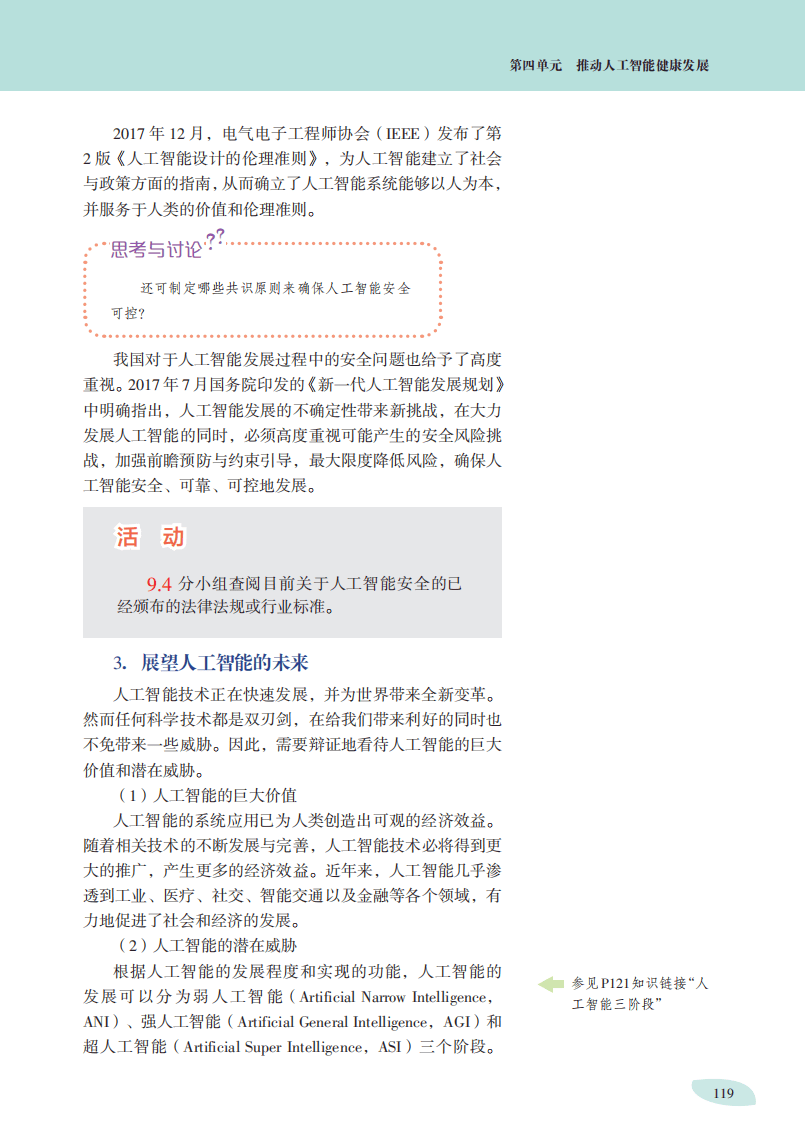 第四单元 推动人工智能健康发展

2017年12月，电气电子工程师协会（IEEE）发布了第2版《人工智能设计的伦理准则》，为人工智能建立了社会与政策方面的指南，从而确立了人工智能系统能够以人为本，并服务于人类的价值和伦理准则。

思考与讨论

还可制定哪些共识原则来确保人工智能安全可控？

我国对于人工智能发展过程中的安全问题也给予了高度重视。2017年7月国务院印发的《新一代人工智能发展规划》中明确指出，人工智能发展的不确定性带来新挑战，在大力发展人工智能的同时，必须高度重视可能产生的安全风险挑战，加强前瞻预防与约束引导，最大限度降低风险，确保人工智能安全、可靠、可控地发展。

活 动

9.4 分小组查阅目前关于人工智能安全的已经颁布的法律法规或行业标准。

3. 展望人工智能的未来

人工智能技术正在快速发展，并为世界带来全新变革。然而任何科学技术都是双刃剑，在给我们带来利好的同时也不免带来一些威胁。因此，需要辩证地看待人工智能的巨大价值和潜在威胁。

（1）人工智能的巨大价值

人工智能的系统应用已为人类创造出可观的经济效益。随着相关技术的不断发展与完善，人工智能技术必将得到更大的推广，产生更多的经济效益。近年来，人工智能几乎渗透到工业、医疗、社交、智能交通以及金融等各个领域，有力地促进了社会和经济的发展。

（2）人工智能的潜在威胁

根据人工智能的发展程度和实现的功能，人工智能的发展可以分为弱人工智能（Artificial Narrow Intelligence，ANI）、强人工智能（Artificial General Intelligence，AGI）和超人工智能（Artificial Super Intelligence，ASI）三个阶段。

参见P121知识链接“人工智能三阶段”

119